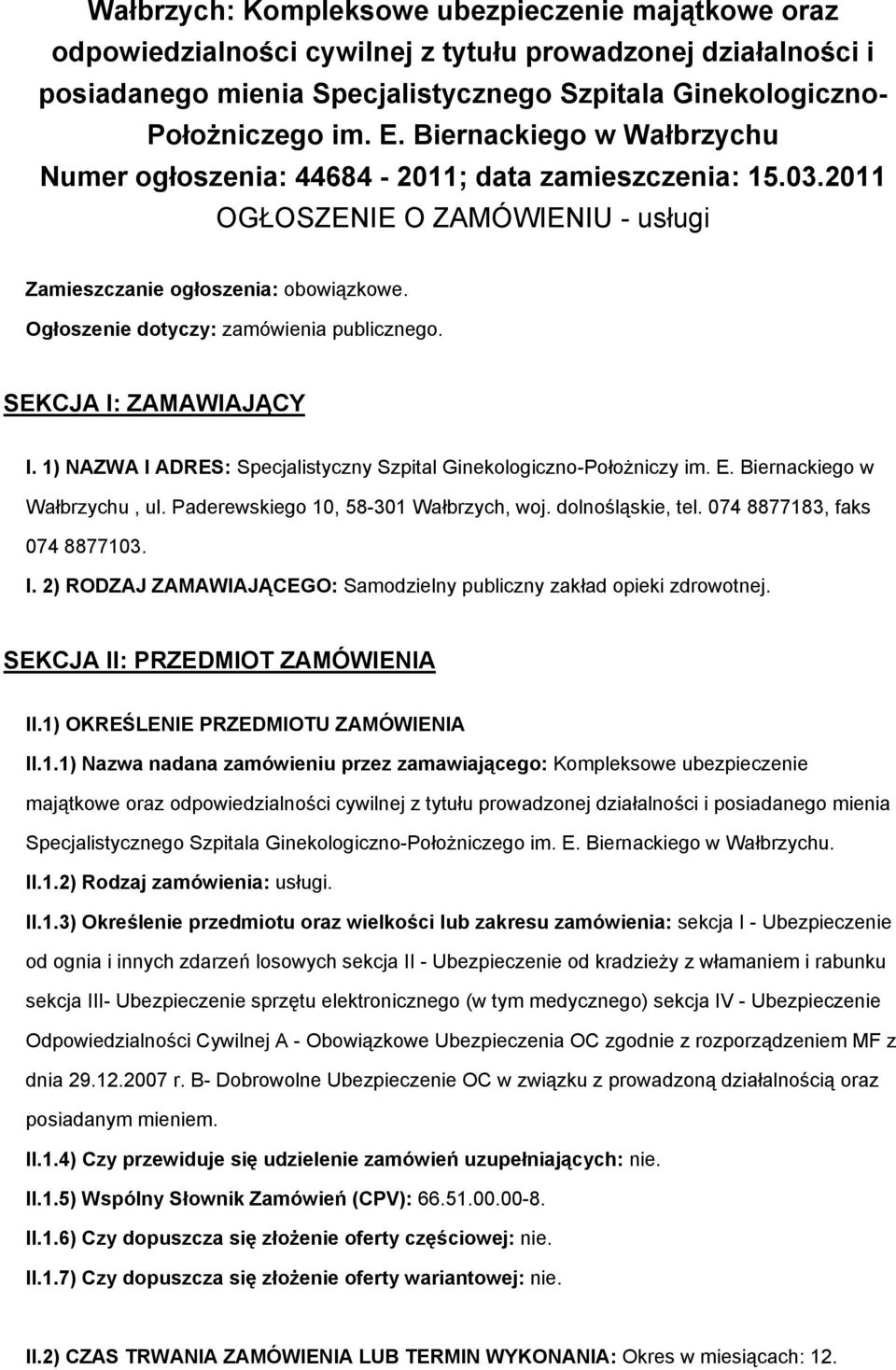 Wałbrzych: Kompleksowe ubezpieczenie majątkowe oraz odpowiedzialności cywilnej z tytułu prowadzonej działalności i posiadanego mienia Specjalistycznego Szpitala Ginekologiczno-Położniczego im. E. Biernackiego w Wałbrzychu
Numer ogłoszenia: 44684 - 2011; data zamieszczenia: 15.03.2011
OGŁOSZENIE O ZAMÓWIENIU - usługi

Zamieszczanie ogłoszenia: obowiązkowe.

Ogłoszenie dotyczy: zamówienia publicznego.

SEKCJA I: ZAMAWIAJĄCY

I. 1) NAZWA I ADRES: Specjalistyczny Szpital Ginekologiczno-Położniczy im. E. Biernackiego w Wałbrzychu , ul. Paderewskiego 10, 58-301 Wałbrzych, woj. dolnośląskie, tel. 074 8877183, faks 074 8877103.

I. 2) RODZAJ ZAMAWIAJĄCEGO: Samodzielny publiczny zakład opieki zdrowotnej.

SEKCJA II: PRZEDMIOT ZAMÓWIENIA

II.1) OKREŚLENIE PRZEDMIOTU ZAMÓWIENIA

II.1.1) Nazwa nadana zamówieniu przez zamawiającego: Kompleksowe ubezpieczenie majątkowe oraz odpowiedzialności cywilnej z tytułu prowadzonej działalności i posiadanego mienia Specjalistycznego Szpitala Ginekologiczno-Położniczego im. E. Biernackiego w Wałbrzychu.

II.1.2) Rodzaj zamówienia: usługi.

II.1.3) Określenie przedmiotu oraz wielkości lub zakresu zamówienia: sekcja I - Ubezpieczenie od ognia i innych zdarzeń losowych sekcja II - Ubezpieczenie od kradzieży z włamaniem i rabunku sekcja III- Ubezpieczenie sprzętu elektronicznego (w tym medycznego) sekcja IV - Ubezpieczenie Odpowiedzialności Cywilnej A - Obowiązkowe Ubezpieczenia OC zgodnie z rozporządzeniem MF z dnia 29.12.2007 r. B- Dobrowolne Ubezpieczenie OC w związku z prowadzoną działalnością oraz posiadanym mieniem.

II.1.4) Czy przewiduje się udzielenie zamówień uzupełniających: nie.

II.1.5) Wspólny Słownik Zamówień (CPV): 66.51.00.00-8.

II.1.6) Czy dopuszcza się złożenie oferty częściowej: nie.

II.1.7) Czy dopuszcza się złożenie oferty wariantowej: nie.

II.2) CZAS TRWANIA ZAMÓWIENIA LUB TERMIN WYKONANIA: Okres w miesiącach: 12.